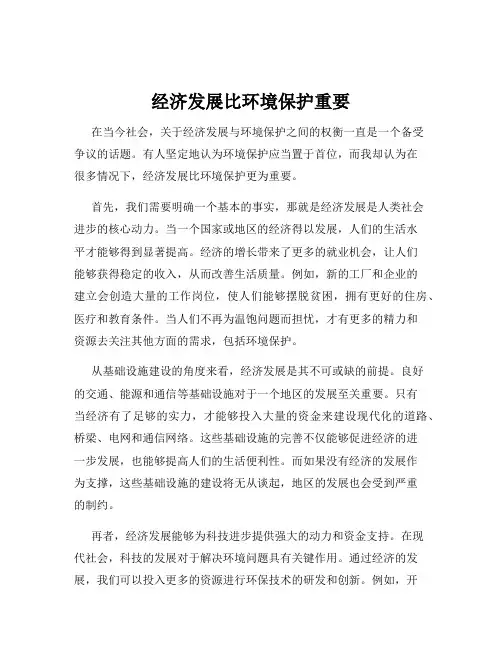 经济发展比环境保护重要

在当今社会，关于经济发展与环境保护之间的权衡一直是一个备受争议的话题。有人坚定地认为环境保护应当置于首位，而我却认为在很多情况下，经济发展比环境保护更为重要。

首先，我们需要明确一个基本的事实，那就是经济发展是人类社会进步的核心动力。当一个国家或地区的经济得以发展，人们的生活水平才能够得到显著提高。经济的增长带来了更多的就业机会，让人们能够获得稳定的收入，从而改善生活质量。例如，新的工厂和企业的建立会创造大量的工作岗位，使人们能够摆脱贫困，拥有更好的住房、医疗和教育条件。当人们不再为温饱问题而担忧，才有更多的精力和资源去关注其他方面的需求，包括环境保护。

从基础设施建设的角度来看，经济发展是其不可或缺的前提。良好的交通、能源和通信等基础设施对于一个地区的发展至关重要。只有当经济有了足够的实力，才能够投入大量的资金来建设现代化的道路、桥梁、电网和通信网络。这些基础设施的完善不仅能够促进经济的进一步发展，也能够提高人们的生活便利性。而如果没有经济的发展作为支撑，这些基础设施的建设将无从谈起，地区的发展也会受到严重的制约。

再者，经济发展能够为科技进步提供强大的动力和资金支持。在现代社会，科技的发展对于解决环境问题具有关键作用。通过经济的发展，我们可以投入更多的资源进行环保技术的研发和创新。例如，开